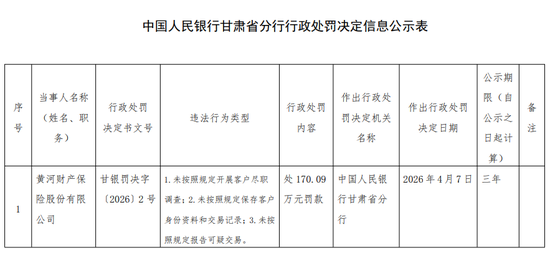 中国人民银行甘肃省分行行政处罚决定信息公示表

| 序号 | 当事人名称（姓名、职务） | 行政处罚决定书文号 | 违法行为类型 | 行政处罚内容 | 作出行政处罚决定机关名称 | 作出行政处罚决定日期 | 公示期限（自公示之日起计算） | 备注 |
|---|---|---|---|---|---|---|---|---|
| 1 | 黄河财产保险股份有限公司 | 甘银罚决字〔2026〕2号 | 1.未按照规定开展客户尽职调查；2.未按照规定保存客户身份资料和交易记录；3.未按照规定报告可疑交易。 | 处170.09万元罚款 | 中国人民银行甘肃省分行 | 2026年4月7日 | 三年 | |